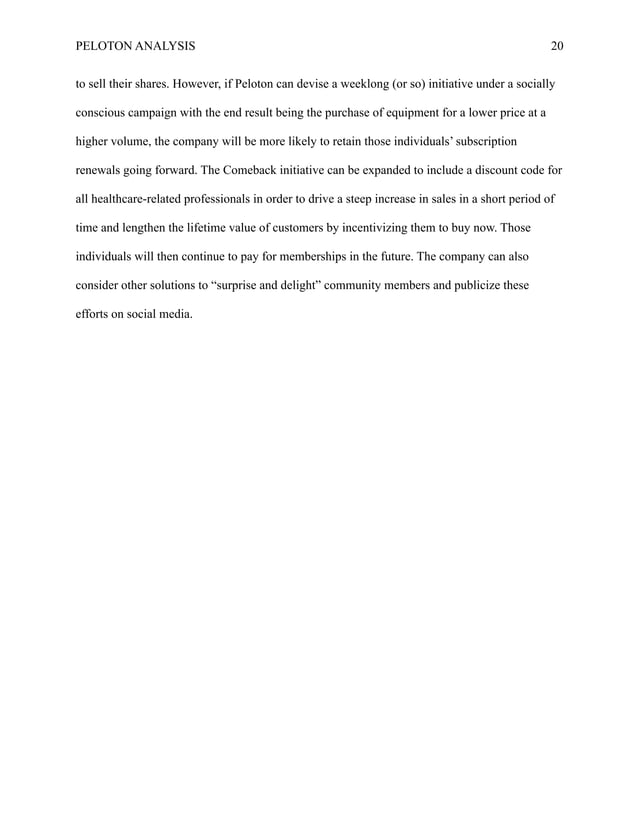 PELOTON ANALYSIS 20

to sell their shares. However, if Peloton can devise a weeklong (or so) initiative under a socially conscious campaign with the end result being the purchase of equipment for a lower price at a higher volume, the company will be more likely to retain those individuals' subscription renewals going forward. The Comeback initiative can be expanded to include a discount code for all healthcare-related professionals in order to drive a steep increase in sales in a short period of time and lengthen the lifetime value of customers by incentivizing them to buy now. Those individuals will then continue to pay for memberships in the future. The company can also consider other solutions to "surprise and delight" community members and publicize these efforts on social media.